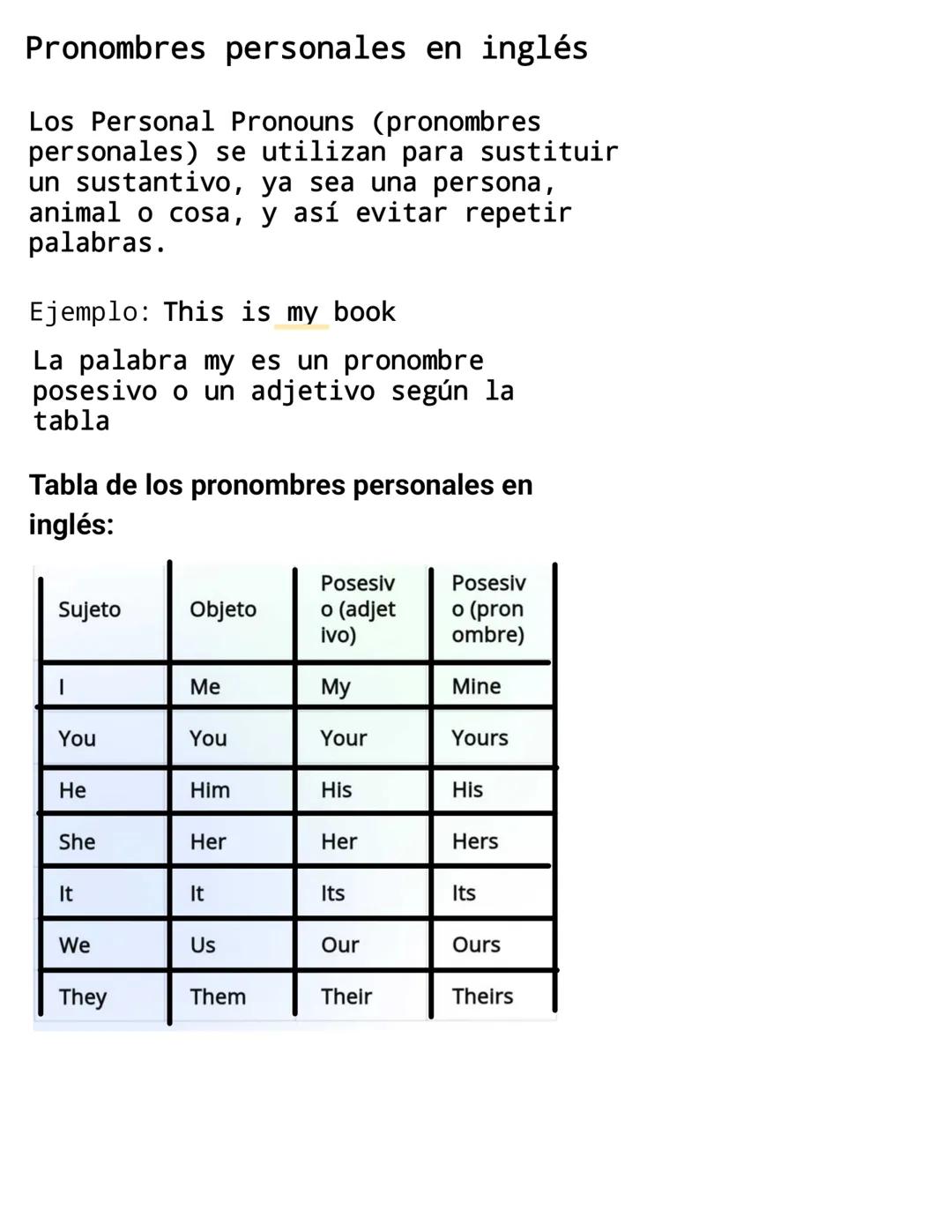 Pronombres personales en inglés

Los Personal Pronouns (pronombres personales) se utilizan para sustituir un sustantivo, ya sea una persona, animal o cosa, y así evitar repetir palabras.

Ejemplo: This is my book

La palabra my es un pronombre posesivo o un adjetivo según la tabla

Tabla de los pronombres personales en inglés:

| Sujeto | Objeto | Posesivo (adjetivo) | Posesivo (pronombre) |
|---|---|---|---|
| I | Me | My | Mine |
| You | You | Your | Yours |
| He | Him | His | His |
| She | Her | Her | Hers |
| It | It | Its | Its |
| We | Us | Our | Ours |
| They | Them | Their | Theirs |